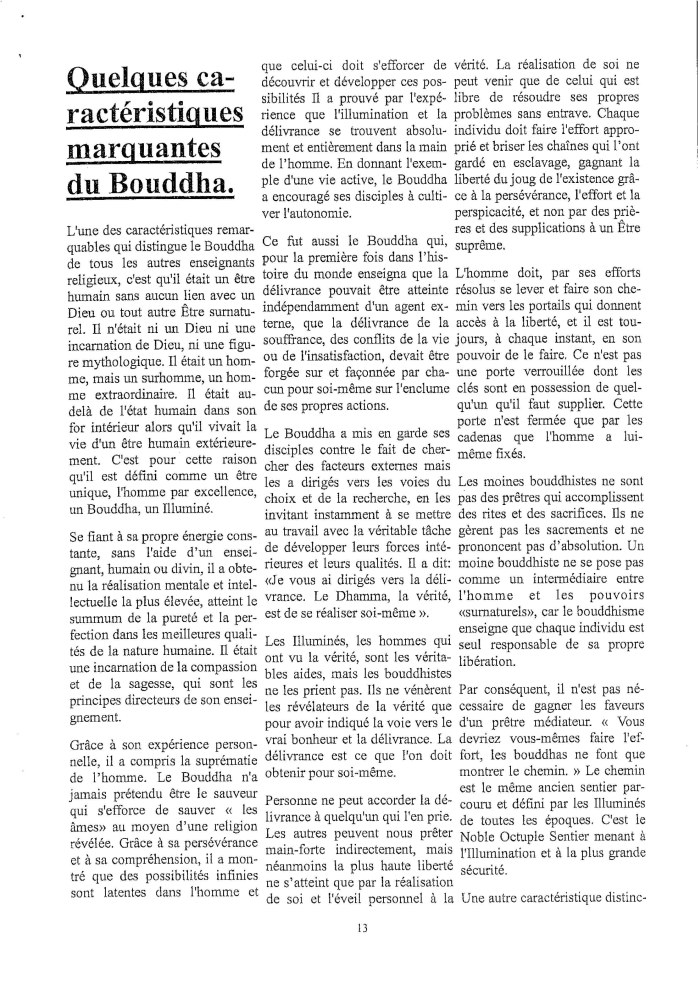 Quelques caractéristiques marquantes du Bouddha.

L'une des caractéristiques remarquables qui distingue le Bouddha de tous les autres enseignants religieux, c'est qu'il était un être humain sans aucun lien avec un Dieu ou tout autre Être surnaturel. Il n'était ni un Dieu ni une incarnation de Dieu, ni une figure mythologique. Il était un homme, mais un surhomme, un homme extraordinaire. Il était au-delà de l'état humain dans son for intérieur alors qu'il vivait la vie d'un être humain extérieurement. C'est pour cette raison qu'il est défini comme un être unique, l'homme par excellence, un Bouddha, un Illuminé.

Se fiant à sa propre énergie constante, sans l'aide d'un enseignant, humain ou divin, il a obtenu la réalisation mentale et intellectuelle la plus élevée, atteint le summum de la pureté et la perfection dans les meilleures qualités de la nature humaine. Il était une incarnation de la compassion et de la sagesse, qui sont les principes directeurs de son enseignement.

Grâce à son expérience personnelle, il a compris la suprématie de l'homme. Le Bouddha n'a jamais prétendu être le sauveur qui s'efforce de sauver « les âmes» au moyen d'une religion révélée. Grâce à sa persévérance et à sa compréhension, il a montré que des possibilités infinies sont latentes dans l'homme et que celui-ci doit s'efforcer de découvrir et développer ces possibilités Il a prouvé par l'expérience que l'illumination et la délivrance se trouvent absolument et entièrement dans la main de l'homme. En donnant l'exemple d'une vie active, le Bouddha a encouragé ses disciples à cultiver l'autonomie.

Ce fut aussi le Bouddha qui, pour la première fois dans l'histoire du monde enseigna que la délivrance pouvait être atteinte indépendamment d'un agent externe, que la délivrance de la souffrance, des conflits de la vie ou de l'insatisfaction, devait être forgée sur et façonnée par chacun pour soi-même sur l'enclume de ses propres actions.

Le Bouddha a mis en garde ses disciples contre le fait de chercher des facteurs externes mais les a dirigés vers les voies du choix et de la recherche, en les invitant instamment à se mettre au travail avec la véritable tâche de développer leurs forces intérieures et leurs qualités. Il a dit: «Je vous ai dirigés vers la délivrance. Le Dhamma, la vérité, est de se réaliser soi-même ».

Les Illuminés, les hommes qui ont vu la vérité, sont les véritables aides, mais les bouddhistes ne les prient pas. Ils ne vénèrent les révélateurs de la vérité que pour avoir indiqué la voie vers le vrai bonheur et la délivrance. La délivrance est ce que l'on doit obtenir pour soi-même.

Personne ne peut accorder la délivrance à quelqu'un qui l'en prie. Les autres peuvent nous prêter main-forte indirectement, mais néanmoins la plus haute liberté ne s'atteint que par la réalisation de soi et l'éveil personnel à la vérité. La réalisation de soi ne peut venir que de celui qui est libre de résoudre ses propres problèmes sans entrave. Chaque individu doit faire l'effort approprié et briser les chaînes qui l'ont gardé en esclavage, gagnant la liberté du joug de l'existence grâce à la persévérance, l'effort et la perspicacité, et non par des prières et des supplications à un Être suprême.

L'homme doit, par ses efforts résolus se lever et faire son chemin vers les portails qui donnent accès à la liberté, et il est toujours, à chaque instant, en son pouvoir de le faire. Ce n'est pas une porte verrouillée dont les clés sont en possession de quelqu'un qu'il faut supplier. Cette porte n'est fermée que par les cadenas que l'homme a lui-même fixés.

Les moines bouddhistes ne sont pas des prêtres qui accomplissent des rites et des sacrifices. Ils ne gèrent pas les sacrements et ne prononcent pas d'absolution. Un moine bouddhiste ne se pose pas comme un intermédiaire entre l'homme et les pouvoirs «surnaturels», car le bouddhisme enseigne que chaque individu est seul responsable de sa propre libération.

Par conséquent, il n'est pas nécessaire de gagner les faveurs d'un prêtre médiateur. « Vous devriez vous-mêmes faire l'effort, les bouddhas ne font que montrer le chemin. » Le chemin est le même ancien sentier parcouru et défini par les Illuminés de toutes les époques. C'est le Noble Octuple Sentier menant à l'Illumination et à la plus grande sécurité.

Une autre caractéristique distinc-

13